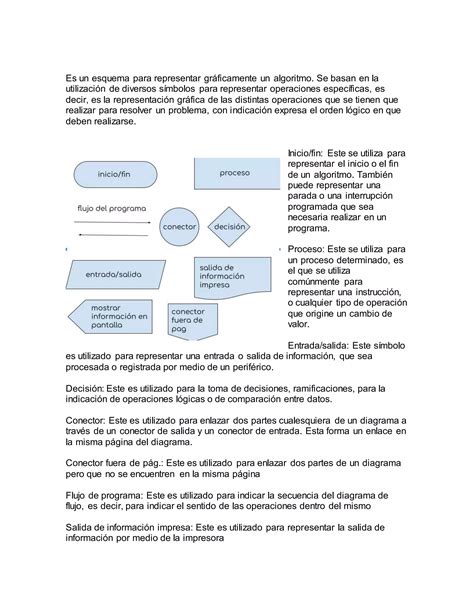 Es un esquema para representar gráficamente un algoritmo. Se basan en la utilización de diversos símbolos para representar operaciones específicas, es decir, es la representación gráfica de las distintas operaciones que se tienen que realizar para resolver un problema, con indicación expresa el orden lógico en que deben realizarse.

inicio/fin

proceso

flujo del programa

conector

decisión

entrada/salida

salida de información impresa

mostrar información en pantalla

conector fuera de pag

Inicio/fin: Este se utiliza para representar el inicio o el fin de un algoritmo. También puede representar una parada o una interrupción programada que sea necesaria realizar en un programa.

Proceso: Este se utiliza para un proceso determinado, es el que se utiliza comúnmente para representar una instrucción, o cualquier tipo de operación que origine un cambio de valor.

Entrada/salida: Este símbolo es utilizado para representar una entrada o salida de información, que sea procesada o registrada por medio de un periférico.

Decisión: Este es utilizado para la toma de decisiones, ramificaciones, para la indicación de operaciones lógicas o de comparación entre datos.

Conector: Este es utilizado para enlazar dos partes cualesquiera de un diagrama a través de un conector de salida y un conector de entrada. Esta forma un enlace en la misma página del diagrama.

Conector fuera de pág.: Este es utilizado para enlazar dos partes de un diagrama pero que no se encuentren en la misma página

Flujo de programa: Este es utilizado para indicar la secuencia del diagrama de flujo, es decir, para indicar el sentido de las operaciones dentro del mismo

Salida de información impresa: Este es utilizado para representar la salida de información por medio de la impresora